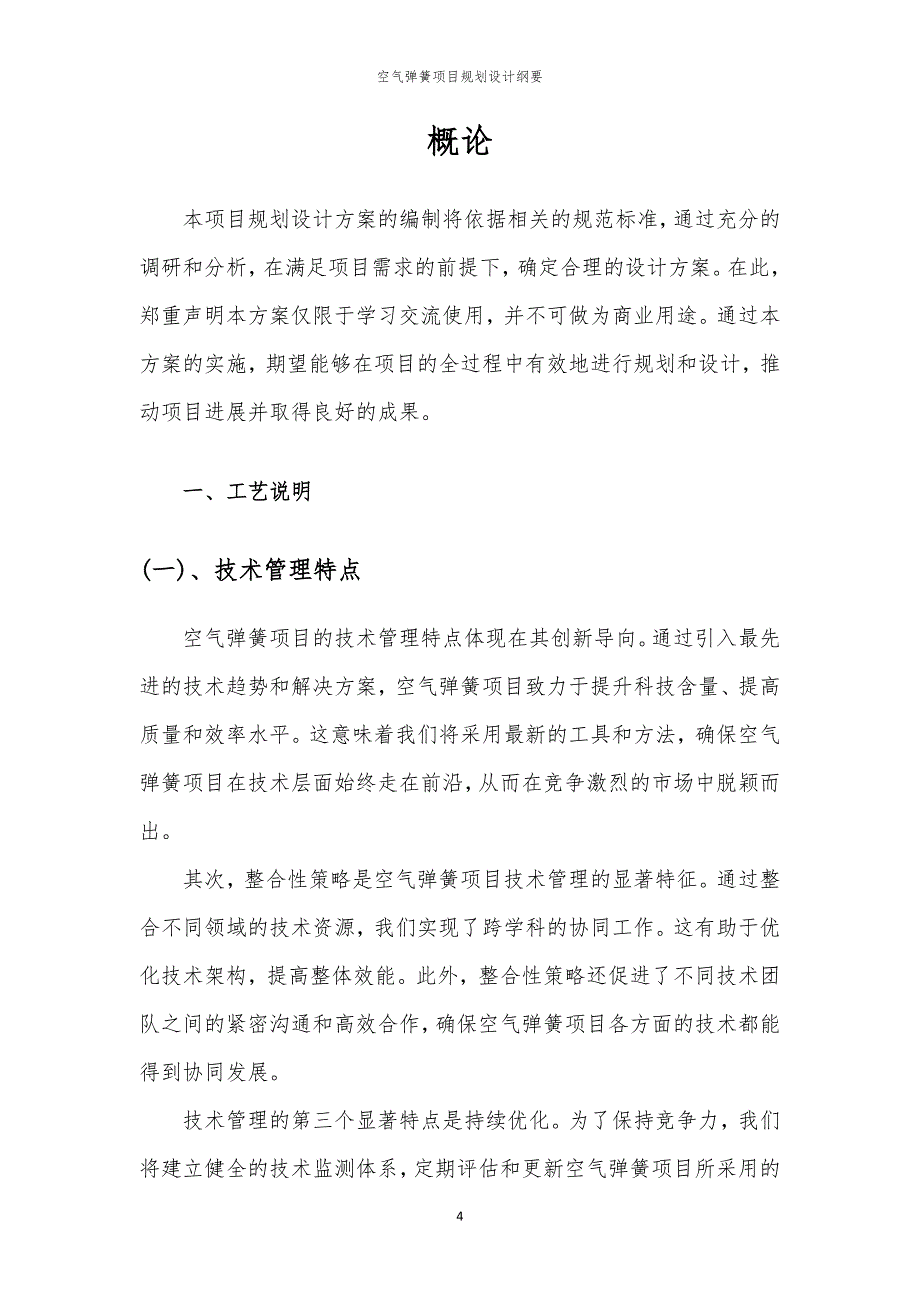 空气弹簧项目规划设计纲要

概论

本项目规划设计方案的编制将依据相关的规范标准，通过充分的调研和分析，在满足项目需求的前提下，确定合理的设计方案。在此，郑重声明本方案仅限于学习交流使用，并不可做为商业用途。通过本方案的实施，期望能够在项目的全过程中有效地进行规划和设计，推动项目进展并取得良好的成果。

一、工艺说明

(一)、技术管理特点

空气弹簧项目的技术管理特点体现在其创新导向。通过引入最先进的技术趋势和解决方案，空气弹簧项目致力于提升科技含量、提高质量和效率水平。这意味着我们将采用最新的工具和方法，确保空气弹簧项目在技术层面始终走在前沿，从而在竞争激烈的市场中脱颖而出。

其次，整合性策略是空气弹簧项目技术管理的显著特征。通过整合不同领域的技术资源，我们实现了跨学科的协同工作。这有助于优化技术架构，提高整体效能。此外，整合性策略还促进了不同技术团队之间的紧密沟通和高效合作，确保空气弹簧项目各方面的技术都能得到协同发展。

技术管理的第三个显著特点是持续优化。为了保持竞争力，我们将建立健全的技术监测体系，定期评估和更新空气弹簧项目所采用的

4